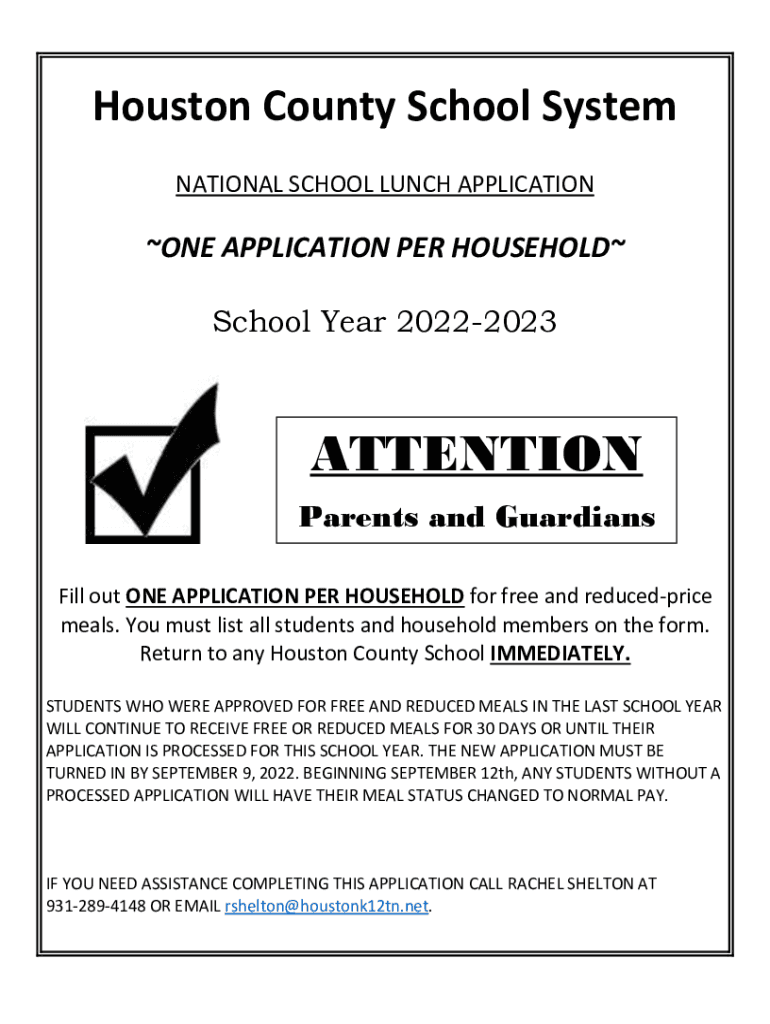 Houston County School System

NATIONAL SCHOOL LUNCH APPLICATION

~ONE APPLICATION PER HOUSEHOLD~

School Year 2022-2023

ATTENTION

Parents and Guardians

Fill out ONE APPLICATION PER HOUSEHOLD for free and reduced-price meals. You must list all students and household members on the form. Return to any Houston County School IMMEDIATELY.

STUDENTS WHO WERE APPROVED FOR FREE AND REDUCED MEALS IN THE LAST SCHOOL YEAR WILL CONTINUE TO RECEIVE FREE OR REDUCED MEALS FOR 30 DAYS OR UNTIL THEIR APPLICATION IS PROCESSED FOR THIS SCHOOL YEAR. THE NEW APPLICATION MUST BE TURNED IN BY SEPTEMBER 9, 2022. BEGINNING SEPTEMBER 12th, ANY STUDENTS WITHOUT A PROCESSED APPLICATION WILL HAVE THEIR MEAL STATUS CHANGED TO NORMAL PAY.

IF YOU NEED ASSISTANCE COMPLETING THIS APPLICATION CALL RACHEL SHELTON AT 931-289-4148 OR EMAIL rshelton@houstonk12tn.net.